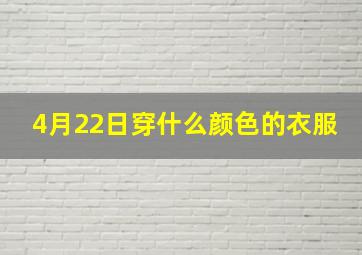 4月22日穿什么颜色的衣服